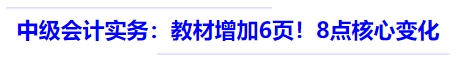 中级会计实务：教材增加6页！8点核心变化